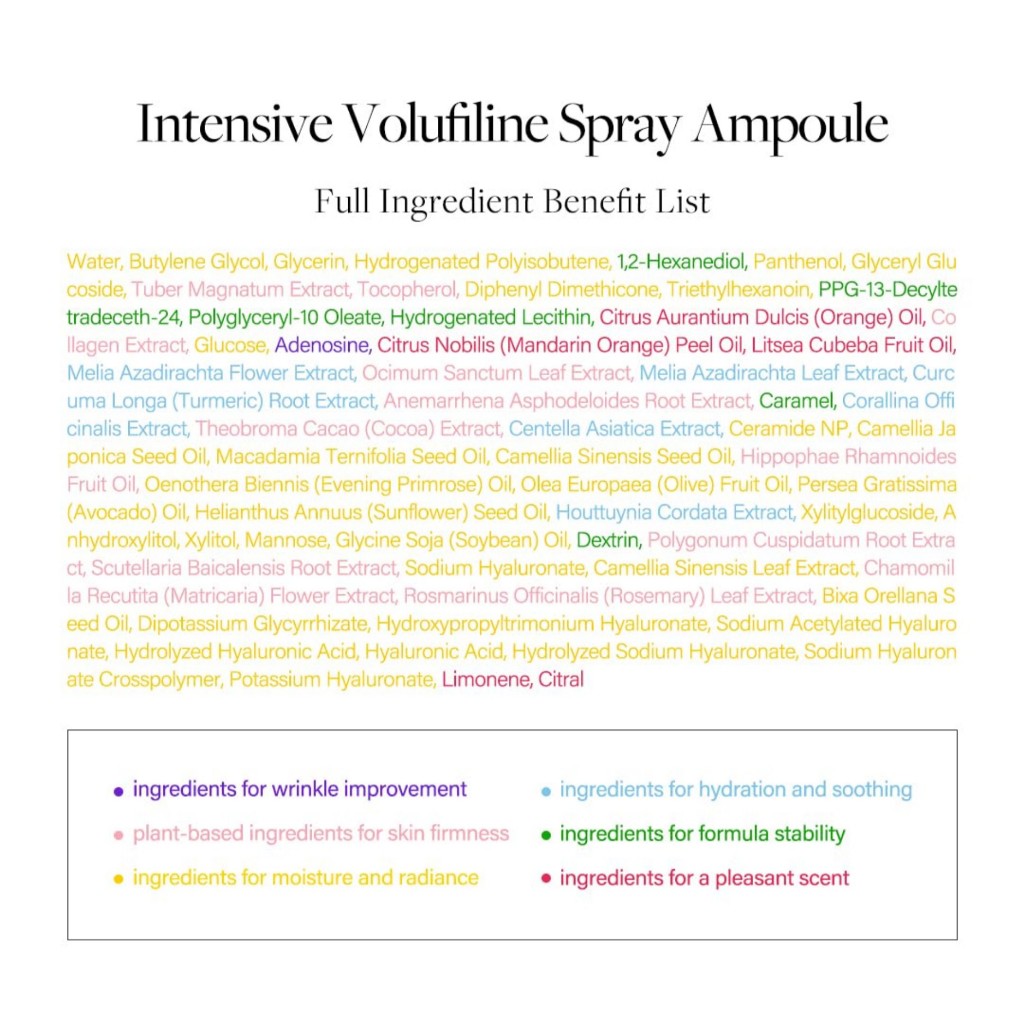 Intensive Volufiline Spray Ampoule

Full Ingredient Benefit List

Water, Butylene Glycol, Glycerin, Hydrogenated Polyisobutene, 1,2-Hexanediol, Panthenol, Glyceryl Glucoside, Tuber Magnatum Extract, Tocopherol, Diphenyl Dimethicone, Triethylhexanoin, PPG-13-Decyltetradeceth-24, Polyglyceryl-10 Oleate, Hydrogenated Lecithin, Citrus Aurantium Dulcis (Orange) Oil, Collagen Extract, Glucose, Adenosine, Citrus Nobilis (Mandarin Orange) Peel Oil, Litsea Cubeba Fruit Oil, Melia Azadirachta Flower Extract, Ocimum Sanctum Leaf Extract, Melia Azadirachta Leaf Extract, Curcuma Longa (Turmeric) Root Extract, Anemarrhena Asphodeloides Root Extract, Caramel, Corallina Officinalis Extract, Theobroma Cacao (Cocoa) Extract, Centella Asiatica Extract, Ceramide NP, Camellia Japonica Seed Oil, Macadamia Ternifolia Seed Oil, Camellia Sinensis Seed Oil, Hippophae Rhamnoides Fruit Oil, Oenothera Biennis (Evening Primrose) Oil, Olea Europaea (Olive) Fruit Oil, Persea Gratissima (Avocado) Oil, Helianthus Annuus (Sunflower) Seed Oil, Houttuynia Cordata Extract, Xylitylglucoside, Anhydroxylitol, Xylitol, Mannose, Glycine Soja (Soybean) Oil, Dextrin, Polygonum Cuspidatum Root Extract, Scutellaria Baicalensis Root Extract, Sodium Hyaluronate, Camellia Sinensis Leaf Extract, Chamomilla Recutita (Matricaria) Flower Extract, Rosmarinus Officinalis (Rosemary) Leaf Extract, Bixa Orellana Seed Oil, Dipotassium Glycyrrhizate, Hydroxypropyltrimonium Hyaluronate, Sodium Acetylated Hyaluronate, Hydrolyzed Hyaluronic Acid, Hyaluronic Acid, Hydrolyzed Sodium Hyaluronate, Sodium Hyaluronate Crosspolymer, Potassium Hyaluronate, Limonene, Citral

• ingredients for wrinkle improvement
• plant-based ingredients for skin firmness
• ingredients for moisture and radiance
• ingredients for hydration and soothing
• ingredients for formula stability
• ingredients for a pleasant scent